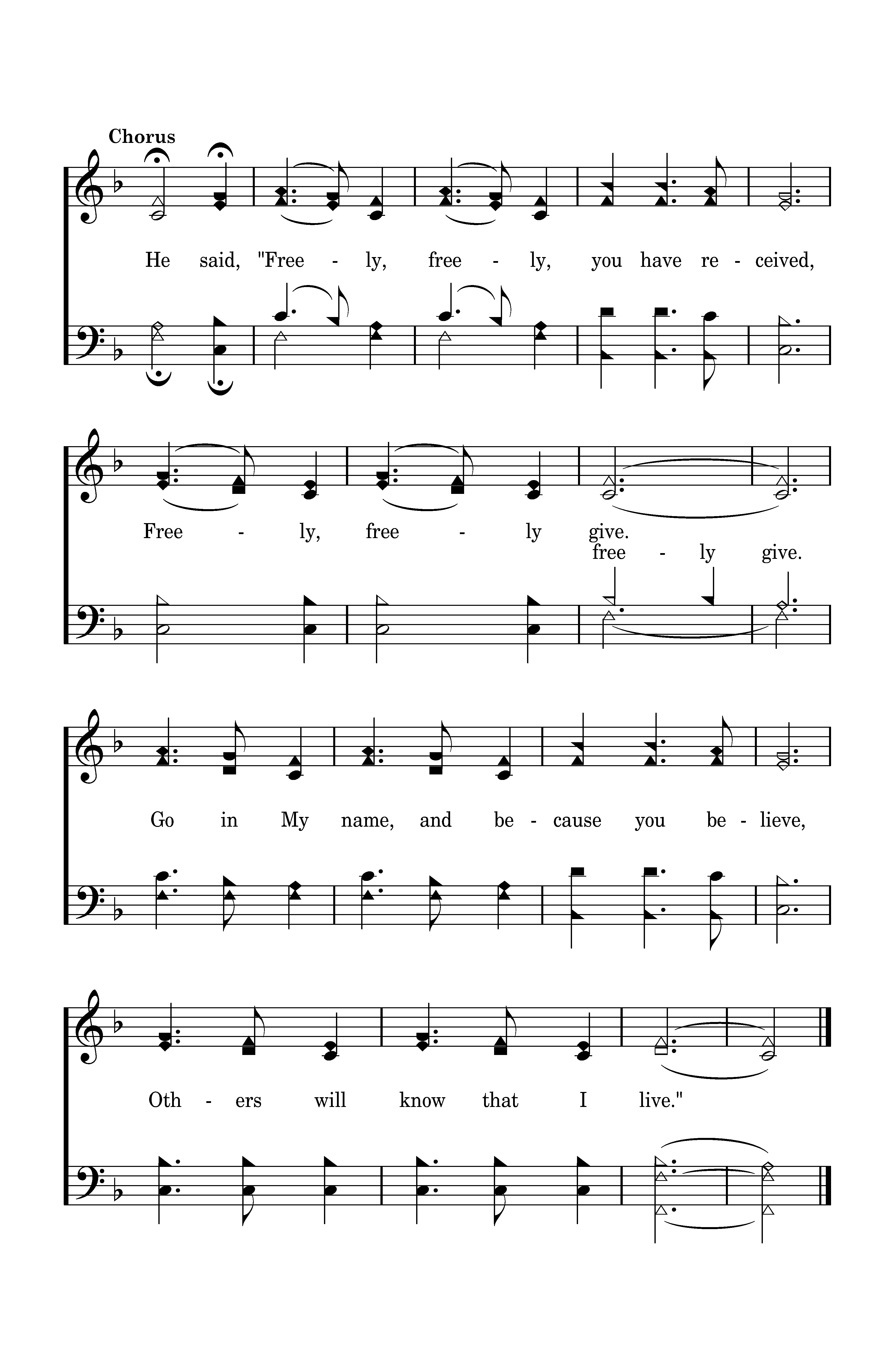 Chorus

He said, "Free - ly, free - ly, you have re - ceived,

Free - ly, free - ly give.
free - ly give.

Go in My name, and be - cause you be - lieve,

Oth - ers will know that I live."